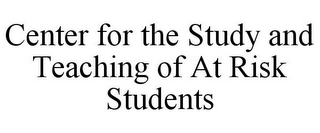 Center for the Study and Teaching of At Risk Students